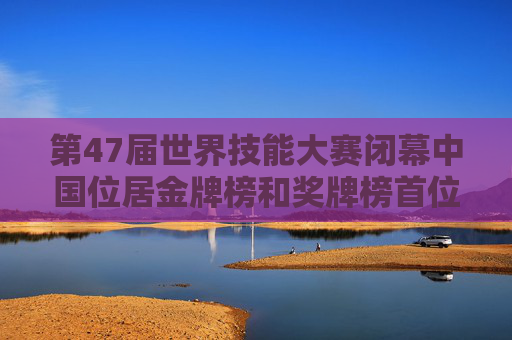 第47届世界技能大赛闭幕中国位居金牌榜和奖牌榜首位